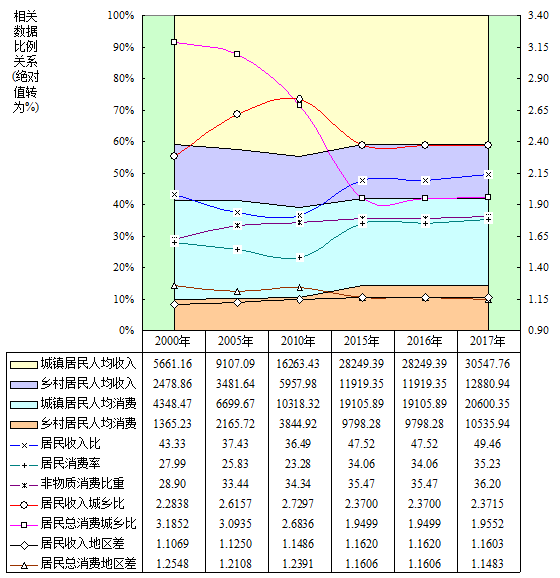 相关数据比例关系(绝对值转为%)

100%
90%
80%
70%
60%
50%
40%
30%
20%
10%
0%

3.40
3.15
2.90
2.65
2.40
2.15
1.90
1.65
1.40
1.15
0.90

| | 2000年 | 2005年 | 2010年 | 2015年 | 2016年 | 2017年 |
|---|---|---|---|---|---|---|
| 城镇居民人均收入 | 5661.16 | 9107.09 | 16263.43 | 28249.39 | 28249.39 | 30547.76 |
| 乡村居民人均收入 | 2478.86 | 3481.64 | 5957.98 | 11919.35 | 11919.35 | 12880.94 |
| 城镇居民人均消费 | 4348.47 | 6699.67 | 10318.32 | 19105.89 | 19105.89 | 20600.35 |
| 乡村居民人均消费 | 1365.23 | 2165.72 | 3844.92 | 9798.28 | 9798.28 | 10535.94 |
| 居民收入比 | 43.33 | 37.43 | 36.49 | 47.52 | 47.52 | 49.46 |
| 居民消费率 | 27.99 | 25.83 | 23.28 | 34.06 | 34.06 | 35.23 |
| 非物质消费比重 | 28.90 | 33.44 | 34.34 | 35.47 | 35.47 | 36.20 |
| 居民收入城乡比 | 2.2838 | 2.6157 | 2.7297 | 2.3700 | 2.3700 | 2.3715 |
| 居民总消费城乡比 | 3.1852 | 3.0935 | 2.6836 | 1.9499 | 1.9499 | 1.9552 |
| 居民收入地区差 | 1.1069 | 1.1250 | 1.1486 | 1.1620 | 1.1620 | 1.1603 |
| 居民总消费地区差 | 1.2548 | 1.2108 | 1.2391 | 1.1606 | 1.1606 | 1.1483 |